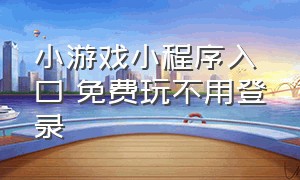 小游戏小程序入口 免费玩不用登录